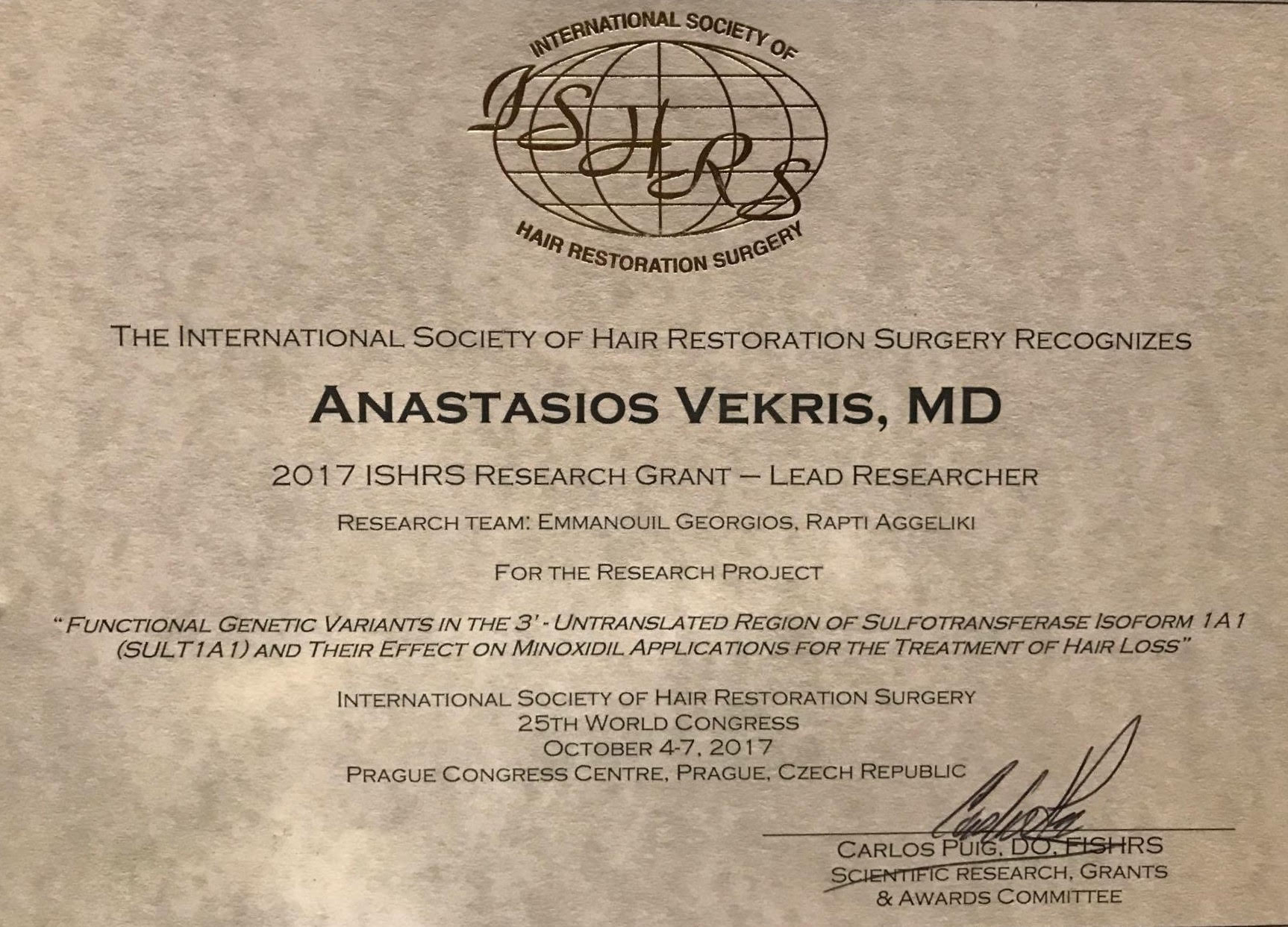 INTERNATIONAL SOCIETY OF
ISHRS
HAIR RESTORATION SURGERY

THE INTERNATIONAL SOCIETY OF HAIR RESTORATION SURGERY RECOGNIZES

ANASTASIOS VEKRIS, MD

2017 ISHRS RESEARCH GRANT – LEAD RESEARCHER

RESEARCH TEAM: EMMANOUIL GEORGIOS, RAPTI AGGELIKI

FOR THE RESEARCH PROJECT

"FUNCTIONAL GENETIC VARIANTS IN THE 3' - UNTRANSLATED REGION OF SULFOTRANSFERASE ISOFORM 1A1 (SULT1A1) AND THEIR EFFECT ON MINOXIDIL APPLICATIONS FOR THE TREATMENT OF HAIR LOSS"

INTERNATIONAL SOCIETY OF HAIR RESTORATION SURGERY
25TH WORLD CONGRESS
OCTOBER 4-7, 2017
PRAGUE CONGRESS CENTRE, PRAGUE, CZECH REPUBLIC

CARLOS PUIG, DO, FISHRS
SCIENTIFIC RESEARCH, GRANTS
& AWARDS COMMITTEE